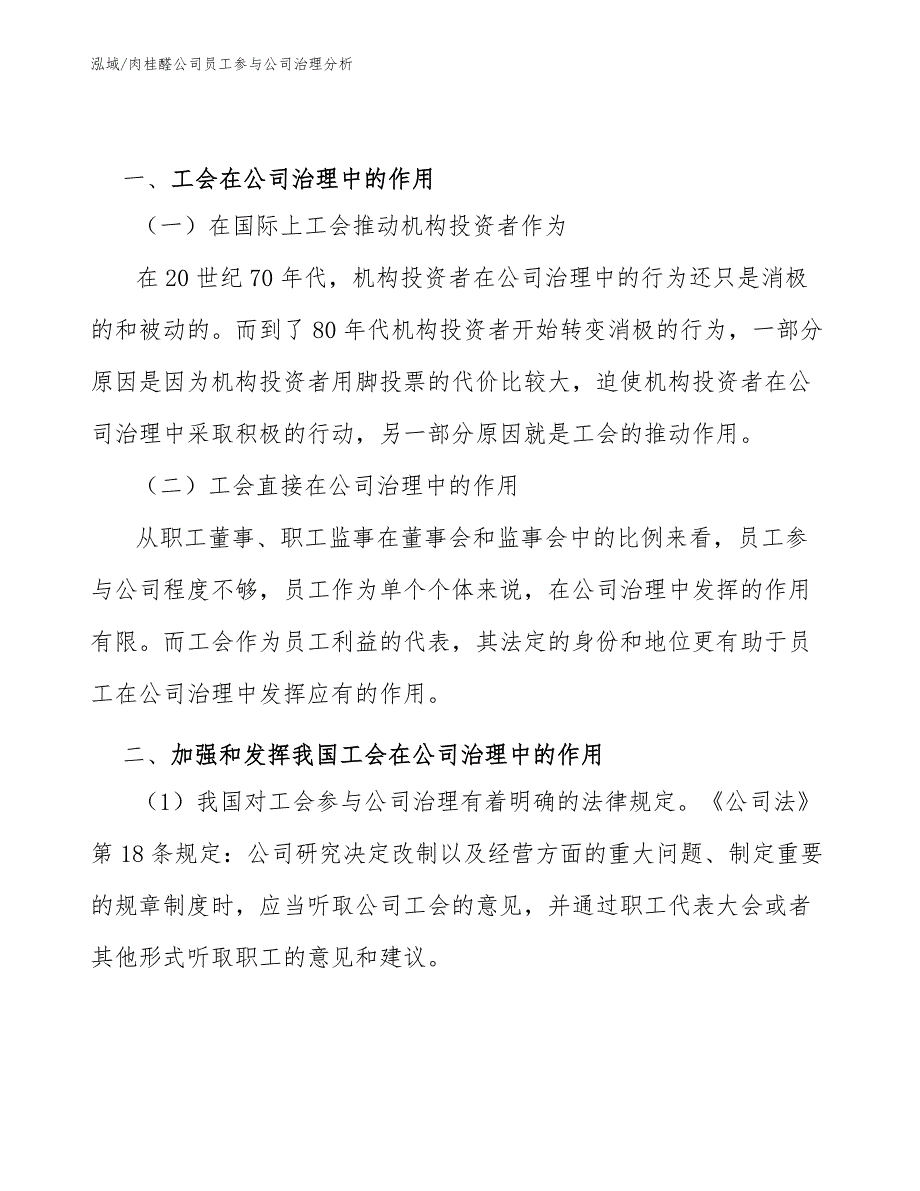 泓域/肉桂醛公司员工参与公司治理分析

一、工会在公司治理中的作用

（一）在国际上工会推动机构投资者作为

在20世纪70年代，机构投资者在公司治理中的行为还只是消极的和被动的。而到了80年代机构投资者开始转变消极的行为，一部分原因是因为机构投资者用脚投票的代价比较大，迫使机构投资者在公司治理中采取积极的行动，另一部分原因就是工会的推动作用。

（二）工会直接在公司治理中的作用

从职工董事、职工监事在董事会和监事会中的比例来看，员工参与公司程度不够，员工作为单个个体来说，在公司治理中发挥的作用有限。而工会作为员工利益的代表，其法定的身份和地位更有助于员工在公司治理中发挥应有的作用。

二、加强和发挥我国工会在公司治理中的作用

（1）我国对工会参与公司治理有着明确的法律规定。《公司法》第18条规定：公司研究决定改制以及经营方面的重大问题、制定重要的规章制度时，应当听取公司工会的意见，并通过职工代表大会或者其他形式听取职工的意见和建议。